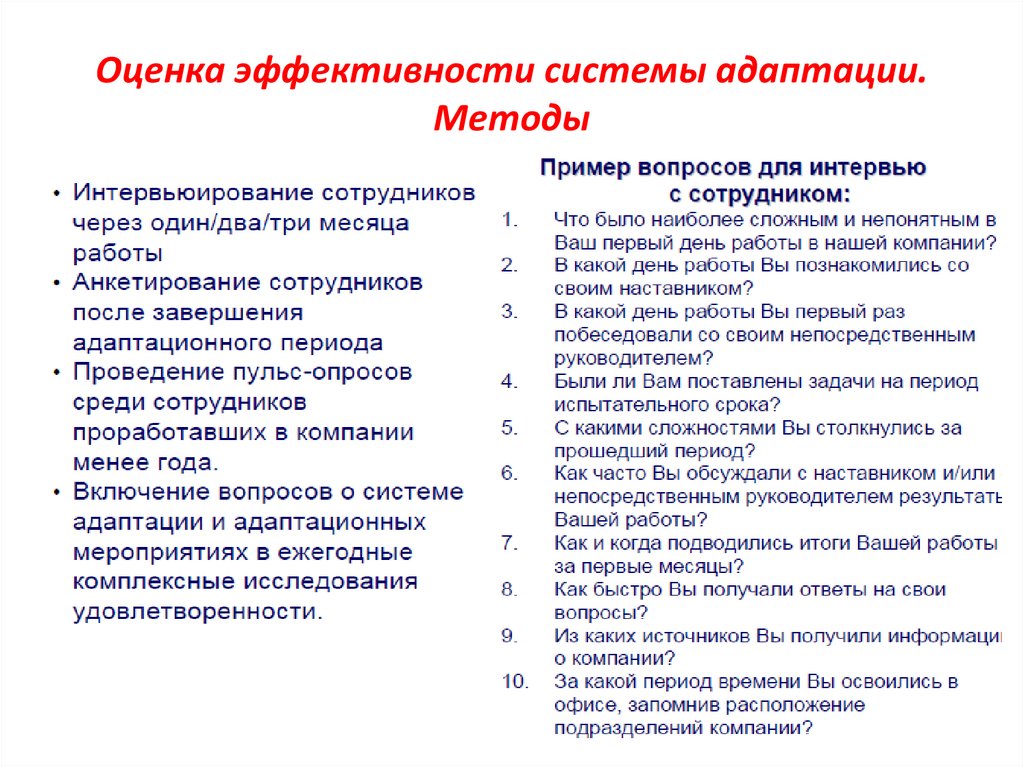 Оценка эффективности системы адаптации. Методы

• Интервьюирование сотрудников через один/два/три месяца работы
• Анкетирование сотрудников после завершения адаптационного периода
• Проведение пульс-опросов среди сотрудников проработавших в компании менее года.
• Включение вопросов о системе адаптации и адаптационных мероприятиях в ежегодные комплексные исследования удовлетворенности.

Пример вопросов для интервью с сотрудником:
1. Что было наиболее сложным и непонятным в Ваш первый день работы в нашей компании?
2. В какой день работы Вы познакомились со своим наставником?
3. В какой день работы Вы первый раз побеседовали со своим непосредственным руководителем?
4. Были ли Вам поставлены задачи на период испытательного срока?
5. С какими сложностями Вы столкнулись за прошедший период?
6. Как часто Вы обсуждали с наставником и/или непосредственным руководителем результать Вашей работы?
7. Как и когда подводились итоги Вашей работы за первые месяцы?
8. Как быстро Вы получали ответы на свои вопросы?
9. Из каких источников Вы получили информаци о компании?
10. За какой период времени Вы освоились в офисе, запомнив расположение подразделений компании?